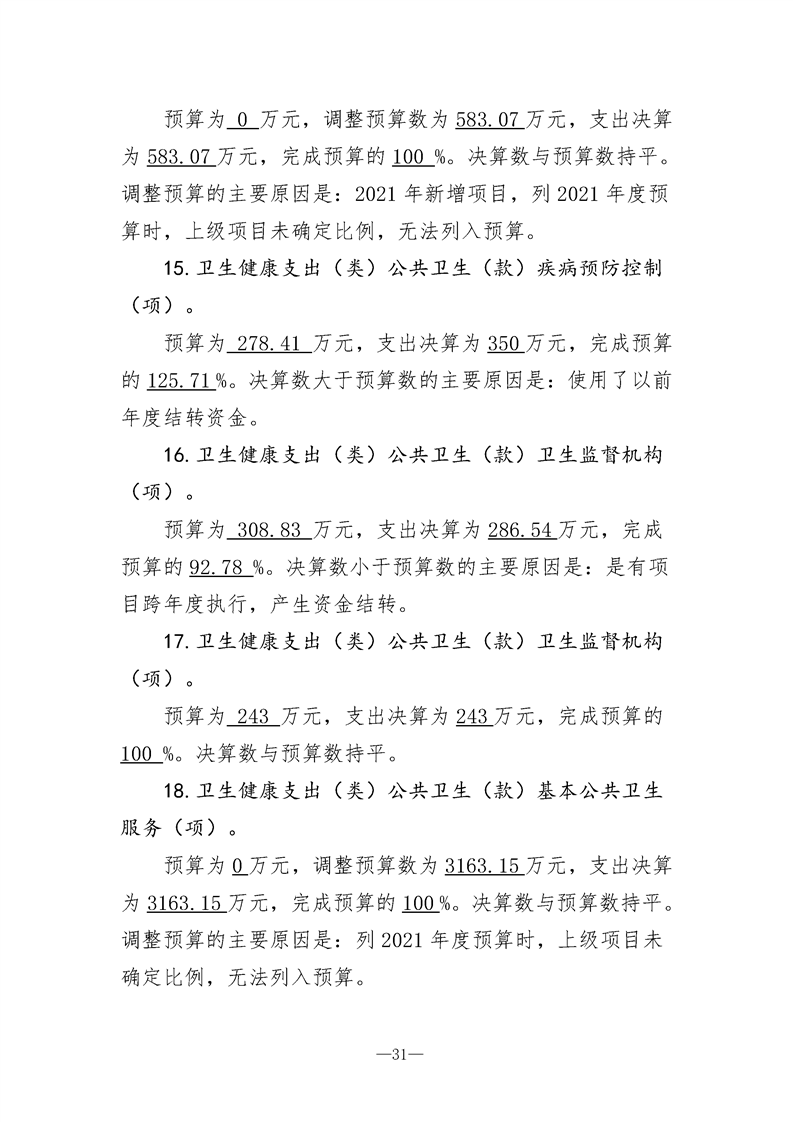 预算为0万元，调整预算数为583.07万元，支出决算为583.07万元，完成预算的100%。决算数与预算数持平。调整预算的主要原因是：2021年新增项目，列2021年度预算时，上级项目未确定比例，无法列入预算。

15.卫生健康支出（类）公共卫生（款）疾病预防控制（项）。

预算为278.41万元，支出决算为350万元，完成预算的125.71%。决算数大于预算数的主要原因是：使用了以前年度结转资金。

16.卫生健康支出（类）公共卫生（款）卫生监督机构（项）。

预算为308.83万元，支出决算为286.54万元，完成预算的92.78%。决算数小于预算数的主要原因是：是有项目跨年度执行，产生资金结转。

17.卫生健康支出（类）公共卫生（款）卫生监督机构（项）。

预算为243万元，支出决算为243万元，完成预算的100%。决算数与预算数持平。

18.卫生健康支出（类）公共卫生（款）基本公共卫生服务（项）。

预算为0万元，调整预算数为3163.15万元，支出决算为3163.15万元，完成预算的100%。决算数与预算数持平。调整预算的主要原因是：列2021年度预算时，上级项目未确定比例，无法列入预算。

—31—